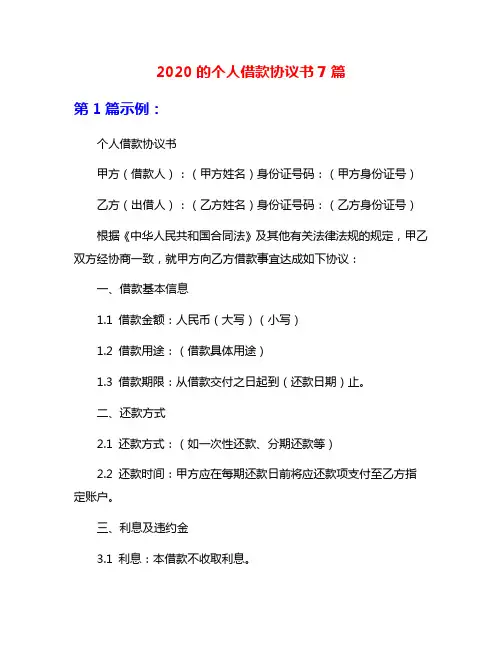 2020 的个人借款协议书 7 篇

第 1 篇示例：

个人借款协议书

甲方（借款人）：（甲方姓名）身份证号码：（甲方身份证号）

乙方（出借人）：（乙方姓名）身份证号码：（乙方身份证号）

根据《中华人民共和国合同法》及其他有关法律法规的规定，甲乙双方经协商一致，就甲方向乙方借款事宜达成如下协议：

一、借款基本信息

1.1 借款金额：人民币（大写）（小写）

1.2 借款用途：（借款具体用途）

1.3 借款期限：从借款交付之日起到（还款日期）止。

二、还款方式

2.1 还款方式：（如一次性还款、分期还款等）

2.2 还款时间：甲方应在每期还款日前将应还款项支付至乙方指定账户。

三、利息及违约金

3.1 利息：本借款不收取利息。